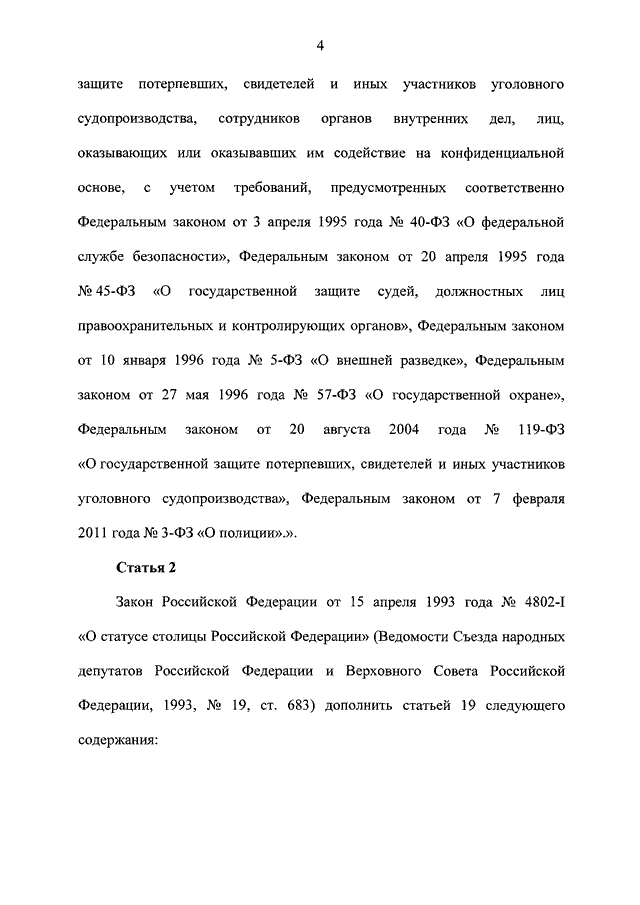 4

защите потерпевших, свидетелей и иных участников уголовного судопроизводства, сотрудников органов внутренних дел, лиц, оказывающих или оказывавших им содействие на конфиденциальной основе, с учетом требований, предусмотренных соответственно Федеральным законом от 3 апреля 1995 года № 40-ФЗ «О федеральной службе безопасности», Федеральным законом от 20 апреля 1995 года № 45-ФЗ «О государственной защите судей, должностных лиц правоохранительных и контролирующих органов», Федеральным законом от 10 января 1996 года № 5-ФЗ «О внешней разведке», Федеральным законом от 27 мая 1996 года № 57-ФЗ «О государственной охране», Федеральным законом от 20 августа 2004 года № 119-ФЗ «О государственной защите потерпевших, свидетелей и иных участников уголовного судопроизводства», Федеральным законом от 7 февраля 2011 года № 3-ФЗ «О полиции».».

Статья 2

Закон Российской Федерации от 15 апреля 1993 года № 4802-I «О статусе столицы Российской Федерации» (Ведомости Съезда народных депутатов Российской Федерации и Верховного Совета Российской Федерации, 1993, № 19, ст. 683) дополнить статьей 19 следующего содержания: